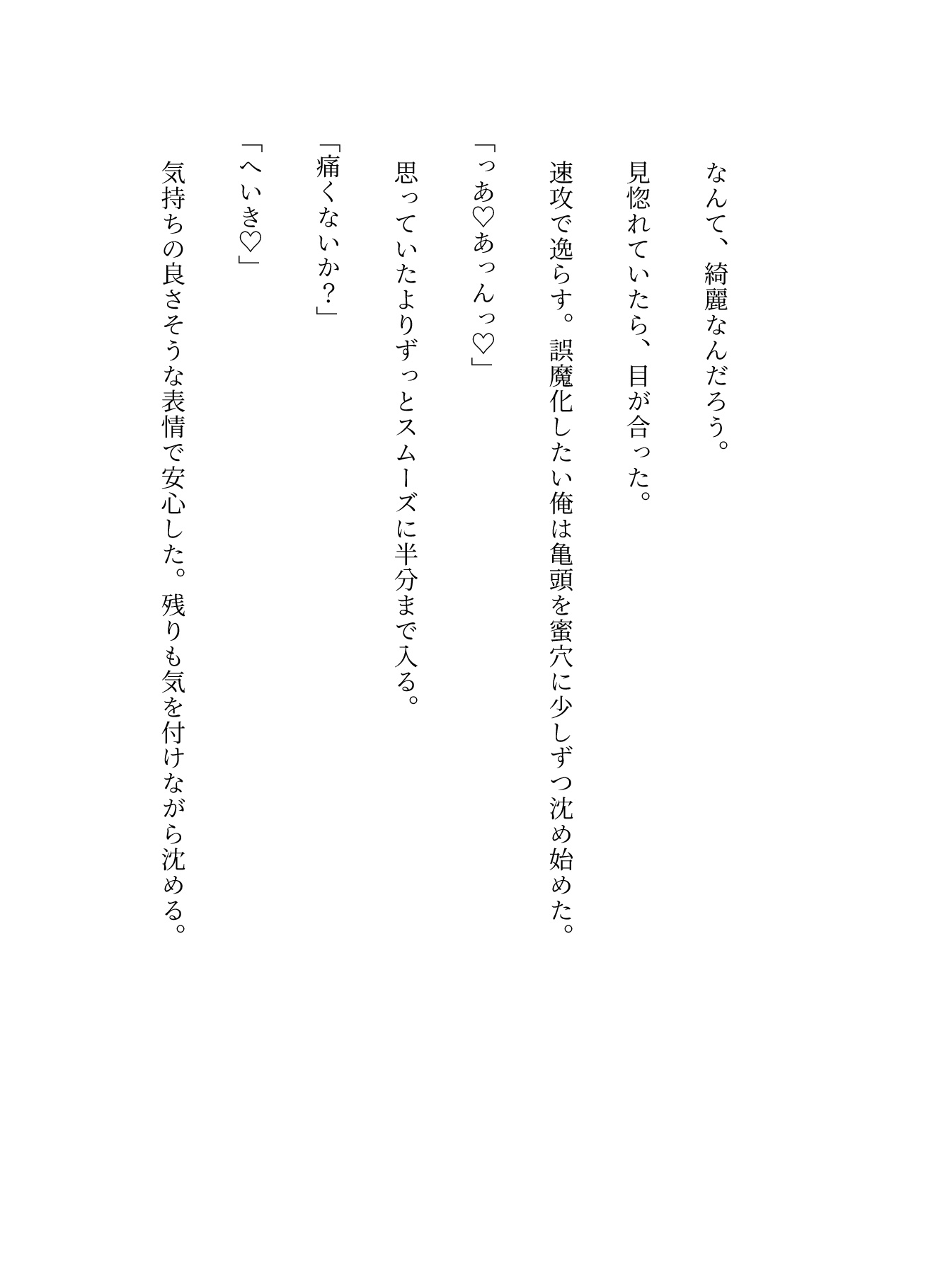 なんて、綺麗なんだろう。

見惚れていたら、目が合った。

速攻で逸らす。誤魔化したい俺は亀頭を蜜穴に少しずつ沈め始めた。

「っあ♡あっんっ♡」

思っていたよりずっとスムーズに半分まで入る。

「痛くないか？」

「へいき♡」

気持ちの良さそうな表情で安心した。残りも気を付けながら沈める。